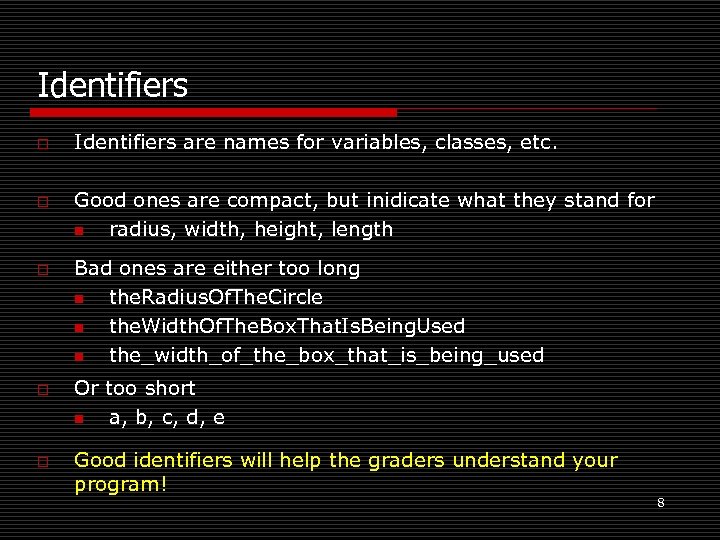 Identifiers

Identifiers are names for variables, classes, etc.

Good ones are compact, but inidicate what they stand for
radius, width, height, length

Bad ones are either too long
theRadiusOfTheCircle
theWidthOfTheBoxThatIsBeingUsed
the_width_of_the_box_that_is_being_used

Or too short
a, b, c, d, e

Good identifiers will help the graders understand your program!

8